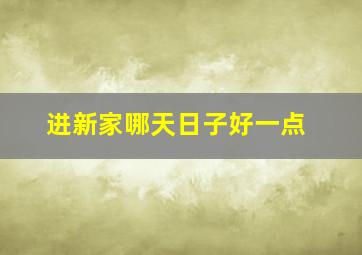 进新家哪天日子好一点